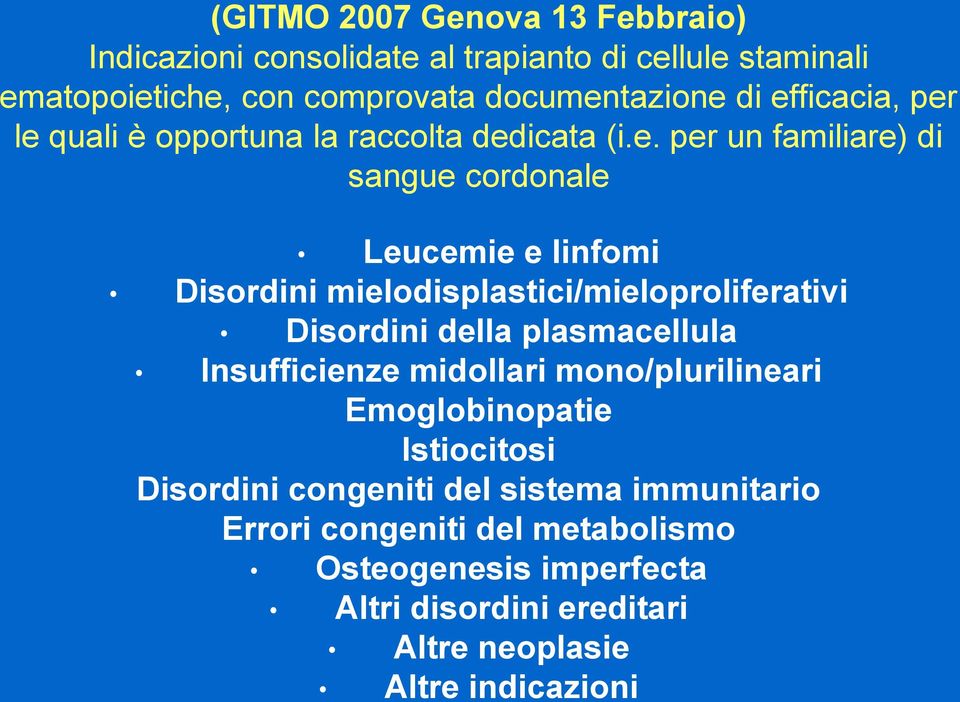 (GITMO 2007 Genova 13 Febbraio)
Indicazioni consolidate al trapianto di cellule staminali ematopoietiche, con comprovata documentazione di efficacia, per le quali è opportuna la raccolta dedicata (i.e. per un familiare) di sangue cordonale

• Leucemie e linfomi
• Disordini mielodisplastici/mieloproliferativi
• Disordini della plasmacellula
• Insufficienze midollari mono/plurilineari
Emoglobinopatie
Istiocitosi
Disordini congeniti del sistema immunitario
Errori congeniti del metabolismo
• Osteogenesis imperfecta
• Altri disordini ereditari
• Altre neoplasie
• Altre indicazioni